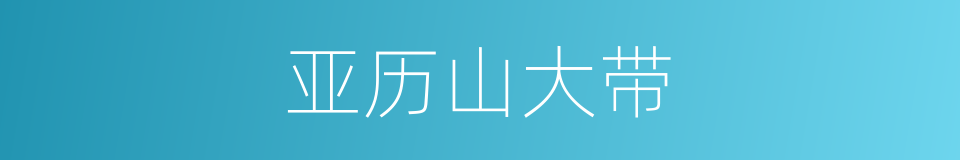 亚历山大带